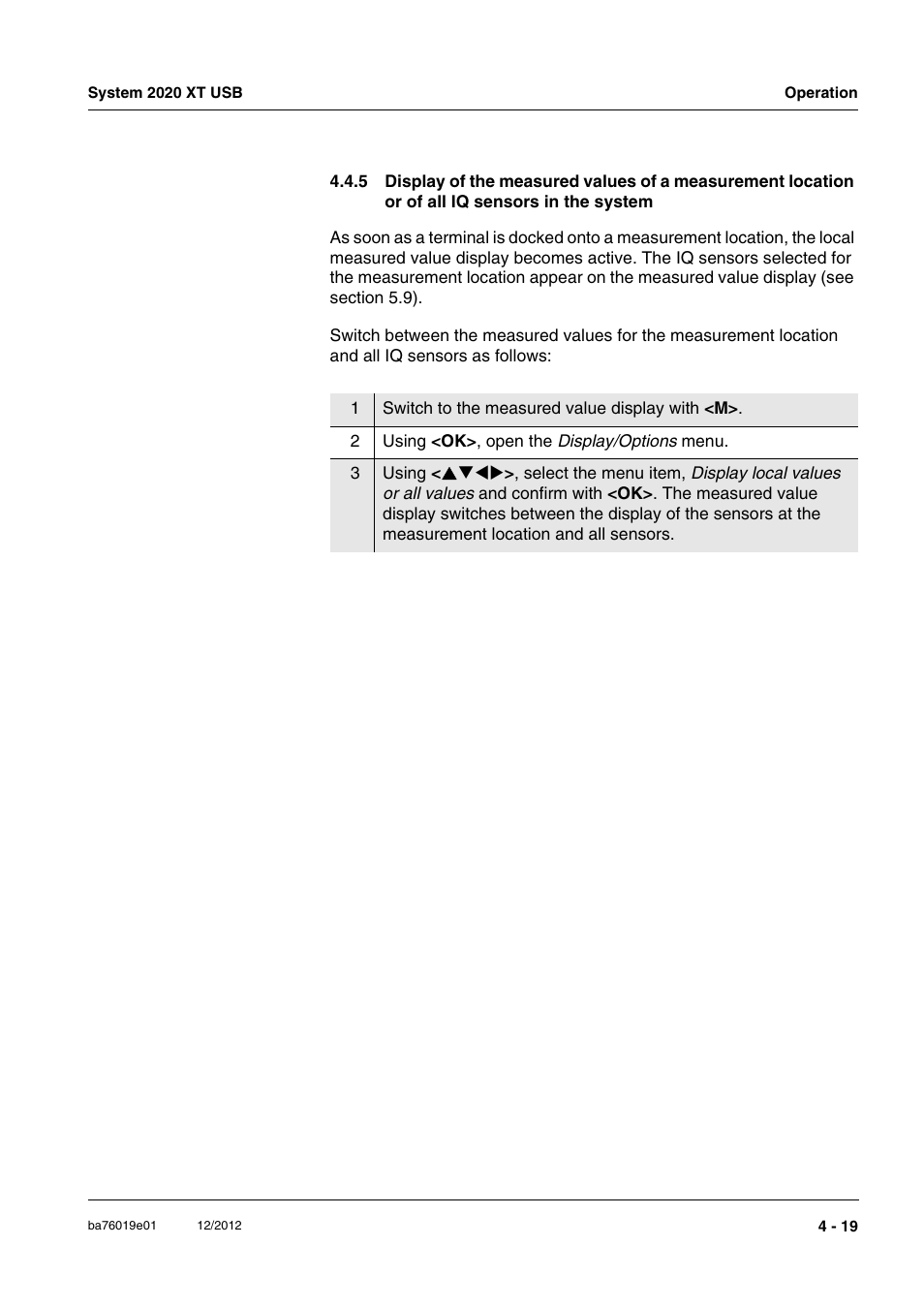 System 2020 XT USB

Operation

4.4.5 Display of the measured values of a measurement location or of all IQ sensors in the system

As soon as a terminal is docked onto a measurement location, the local measured value display becomes active. The IQ sensors selected for the measurement location appear on the measured value display (see section 5.9).

Switch between the measured values for the measurement location and all IQ sensors as follows:

| 1 | Switch to the measured value display with <M>. |
|---|---|
| 2 | Using <OK>, open the Display/Options menu. |
| 3 | Using <▲▼◀▶>, select the menu item, Display local values or all values and confirm with <OK>. The measured value display switches between the display of the sensors at the measurement location and all sensors. |

ba76019e01 12/2012

4 - 19